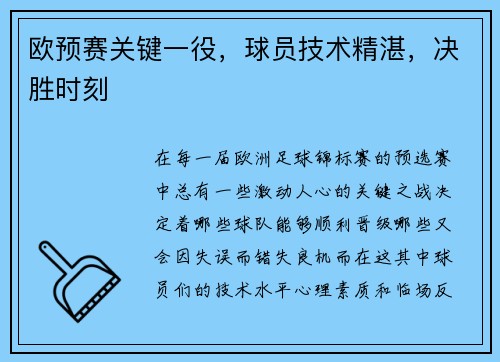 欧预赛关键一役，球员技术精湛，决胜时刻

在每一届欧洲足球锦标赛的预选赛中总有一些激动人心的关键之战决定着哪些球队能够顺利晋级哪些又会因失误而错失良机而在这其中球员们的技术水平心理素质和临场反